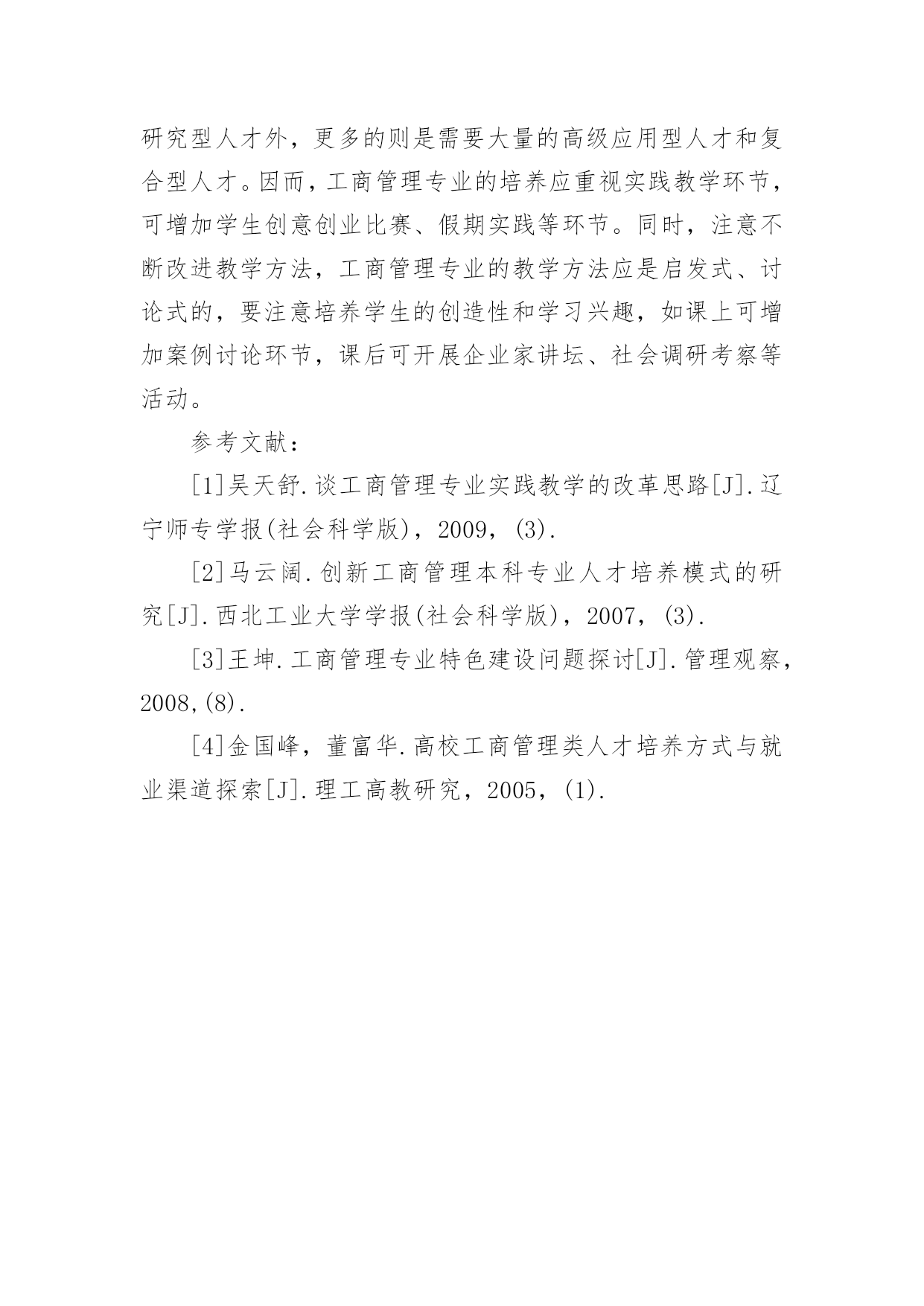 研究型人才外，更多的则是需要大量的高级应用型人才和复合型人才。因而，工商管理专业的培养应重视实践教学环节，可增加学生创意创业比赛、假期实践等环节。同时，注意不断改进教学方法，工商管理专业的教学方法应是启发式、讨论式的，要注意培养学生的创造性和学习兴趣，如课上可增加案例讨论环节，课后可开展企业家讲坛、社会调研考察等活动。

参考文献：

[1]吴天舒.谈工商管理专业实践教学的改革思路[J].辽宁师专学报(社会科学版)，2009，(3).

[2]马云阔.创新工商管理本科专业人才培养模式的研究[J].西北工业大学学报(社会科学版)，2007，(3).

[3]王坤.工商管理专业特色建设问题探讨[J].管理观察，2008,(8).

[4]金国峰，董富华.高校工商管理类人才培养方式与就业渠道探索[J].理工高教研究，2005，(1).